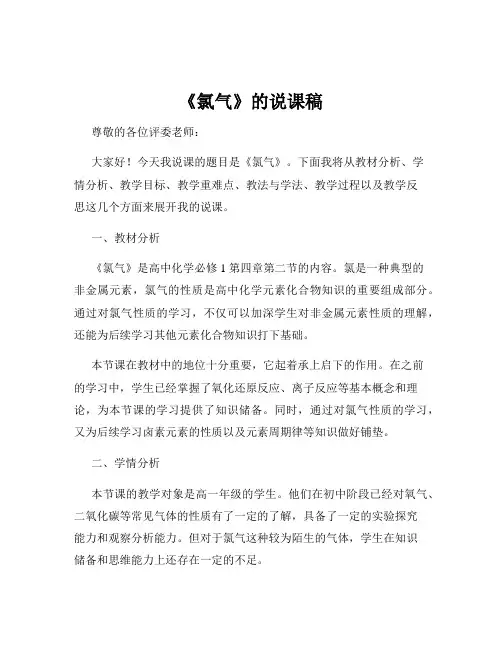 《氯气》的说课稿

尊敬的各位评委老师：

大家好！今天我说课的题目是《氯气》。下面我将从教材分析、学情分析、教学目标、教学重难点、教法与学法、教学过程以及教学反思这几个方面来展开我的说课。

一、教材分析

《氯气》是高中化学必修 1 第四章第二节的内容。氯是一种典型的非金属元素，氯气的性质是高中化学元素化合物知识的重要组成部分。通过对氯气性质的学习，不仅可以加深学生对非金属元素性质的理解，还能为后续学习其他元素化合物知识打下基础。

本节课在教材中的地位十分重要，它起着承上启下的作用。在之前的学习中，学生已经掌握了氧化还原反应、离子反应等基本概念和理论，为本节课的学习提供了知识储备。同时，通过对氯气性质的学习，又为后续学习卤素元素的性质以及元素周期律等知识做好铺垫。

二、学情分析

本节课的教学对象是高一年级的学生。他们在初中阶段已经对氧气、二氧化碳等常见气体的性质有了一定的了解，具备了一定的实验探究能力和观察分析能力。但对于氯气这种较为陌生的气体，学生在知识储备和思维能力上还存在一定的不足。